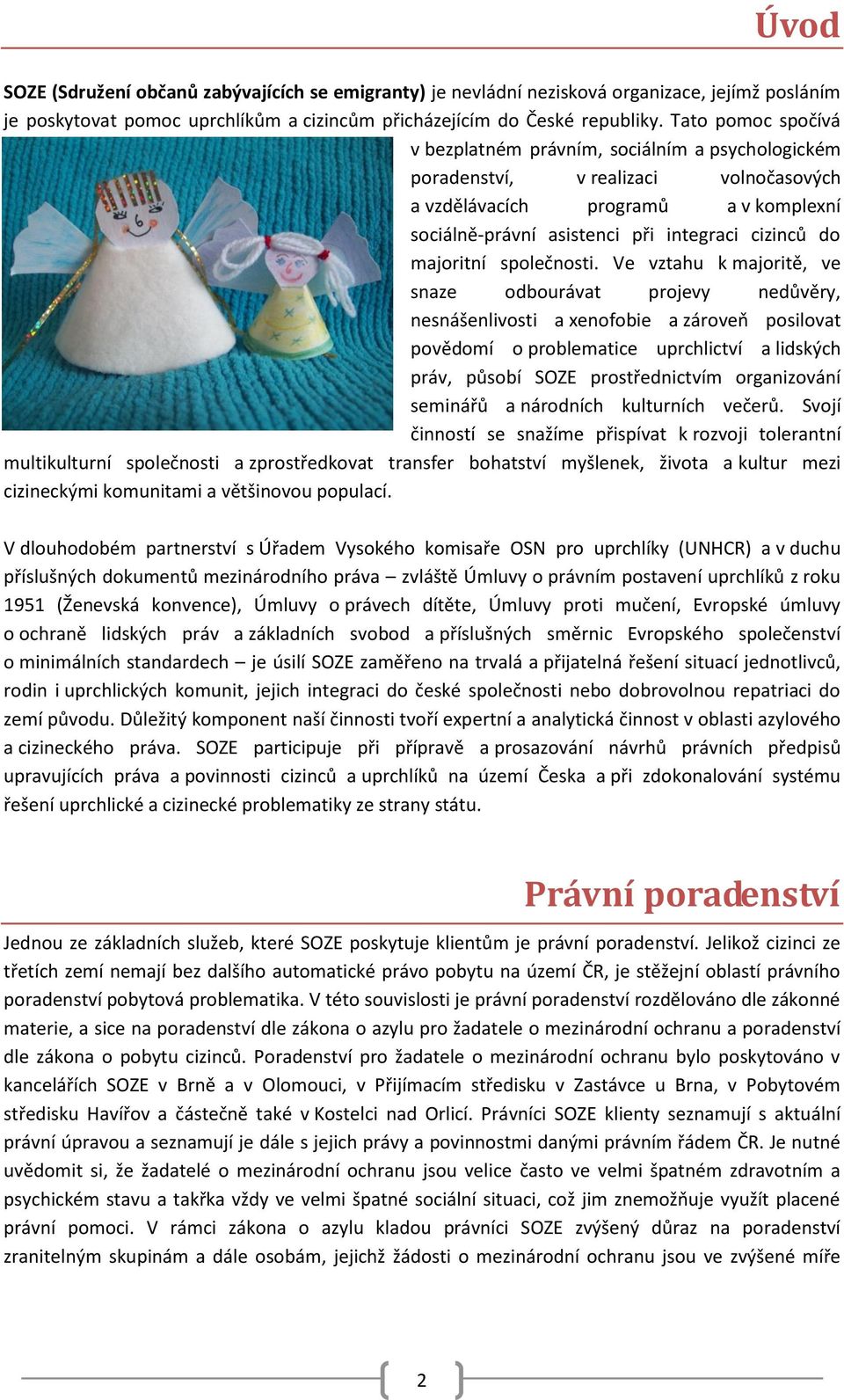 Úvod

SOZE (Sdružení občanů zabývajících se emigranty) je nevládní nezisková organizace, jejímž posláním je poskytovat pomoc uprchlíkům a cizincům přicházejícím do České republiky. Tato pomoc spočívá v bezplatném právním, sociálním a psychologickém poradenství, v realizaci volnočasových a vzdělávacích programů a v komplexní sociálně-právní asistenci při integraci cizinců do majoritní společnosti. Ve vztahu k majoritě, ve snaze odbourávat projevy nedůvěry, nesnášenlivosti a xenofobie a zároveň posilovat povědomí o problematice uprchlictví a lidských práv, působí SOZE prostřednictvím organizování seminářů a národních kulturních večerů. Svojí činností se snažíme přispívat k rozvoji tolerantní multikulturní společnosti a zprostředkovat transfer bohatství myšlenek, života a kultur mezi cizineckými komunitami a většinovou populací.

V dlouhodobém partnerství s Úřadem Vysokého komisaře OSN pro uprchlíky (UNHCR) a v duchu příslušných dokumentů mezinárodního práva – zvláště Úmluvy o právním postavení uprchlíků z roku 1951 (Ženevská konvence), Úmluvy o právech dítěte, Úmluvy proti mučení, Evropské úmluvy o ochraně lidských práv a základních svobod a příslušných směrnic Evropského společenství o minimálních standardech – je úsilí SOZE zaměřeno na trvalá a přijatelná řešení situací jednotlivců, rodin i uprchlických komunit, jejich integraci do české společnosti nebo dobrovolnou repatriaci do zemí původu. Důležitý komponent naší činnosti tvoří expertní a analytická činnost v oblasti azylového a cizineckého práva. SOZE participuje při přípravě a prosazování návrhů právních předpisů upravujících práva a povinnosti cizinců a uprchlíků na území Česka a při zdokonalování systému řešení uprchlické a cizinecké problematiky ze strany státu.

Právní poradenství

Jednou ze základních služeb, které SOZE poskytuje klientům je právní poradenství. Jelikož cizinci ze třetích zemí nemají bez dalšího automatické právo pobytu na území ČR, je stěžejní oblastí právního poradenství pobytová problematika. V této souvislosti je právní poradenství rozdělováno dle zákonné materie, a sice na poradenství dle zákona o azylu pro žadatele o mezinárodní ochranu a poradenství dle zákona o pobytu cizinců. Poradenství pro žadatele o mezinárodní ochranu bylo poskytováno v kancelářích SOZE v Brně a v Olomouci, v Přijímacím středisku v Zastávce u Brna, v Pobytovém středisku Havířov a částečně také v Kostelci nad Orlicí. Právníci SOZE klienty seznamují s aktuální právní úpravou a seznamují je dále s jejich právy a povinnostmi danými právním řádem ČR. Je nutné uvědomit si, že žadatelé o mezinárodní ochranu jsou velice často ve velmi špatném zdravotním a psychickém stavu a takřka vždy ve velmi špatné sociální situaci, což jim znemožňuje využít placené právní pomoci. V rámci zákona o azylu kladou právníci SOZE zvýšený důraz na poradenství zranitelným skupinám a dále osobám, jejichž žádosti o mezinárodní ochranu jsou ve zvýšené míře

2